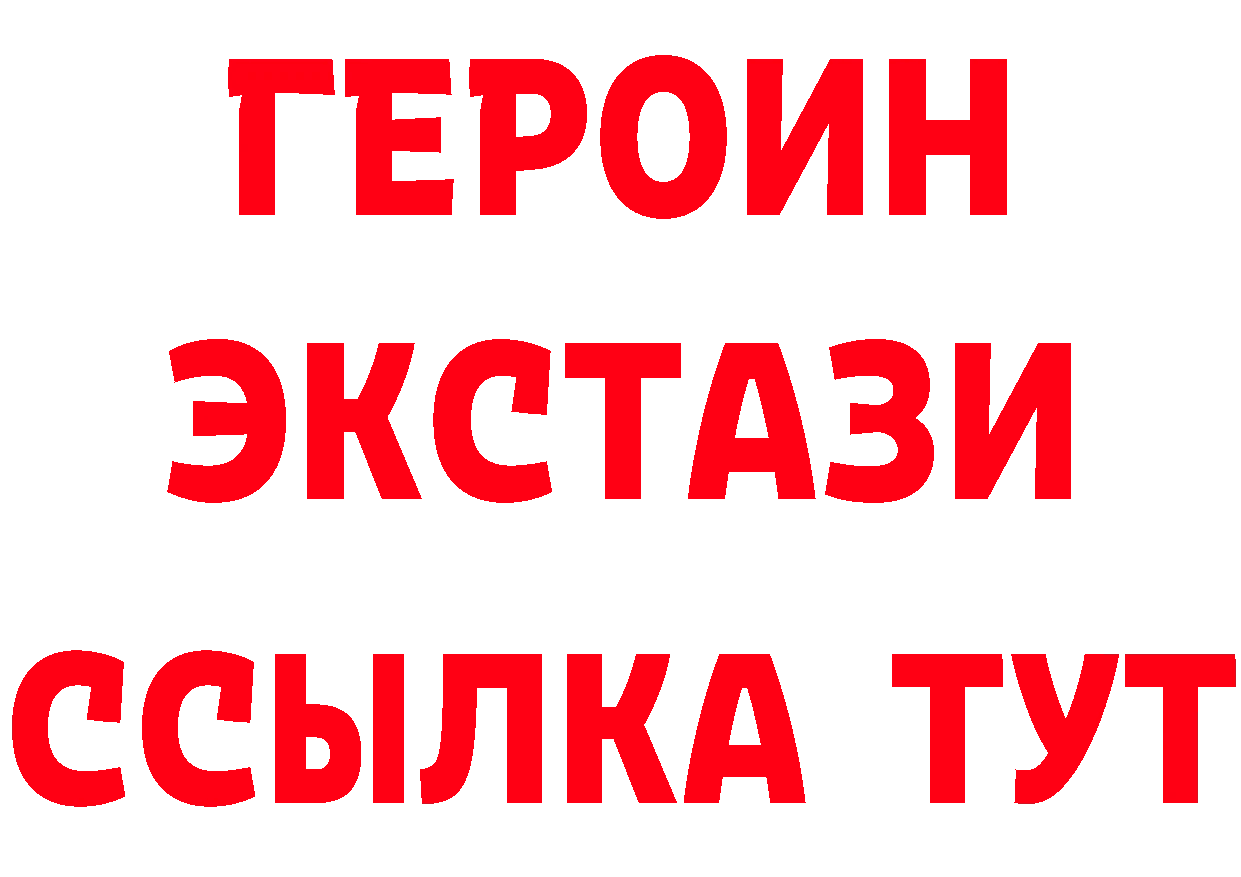 ГЕРОИН
ЭКСТАЗИ
ССЫЛКА ТУТ